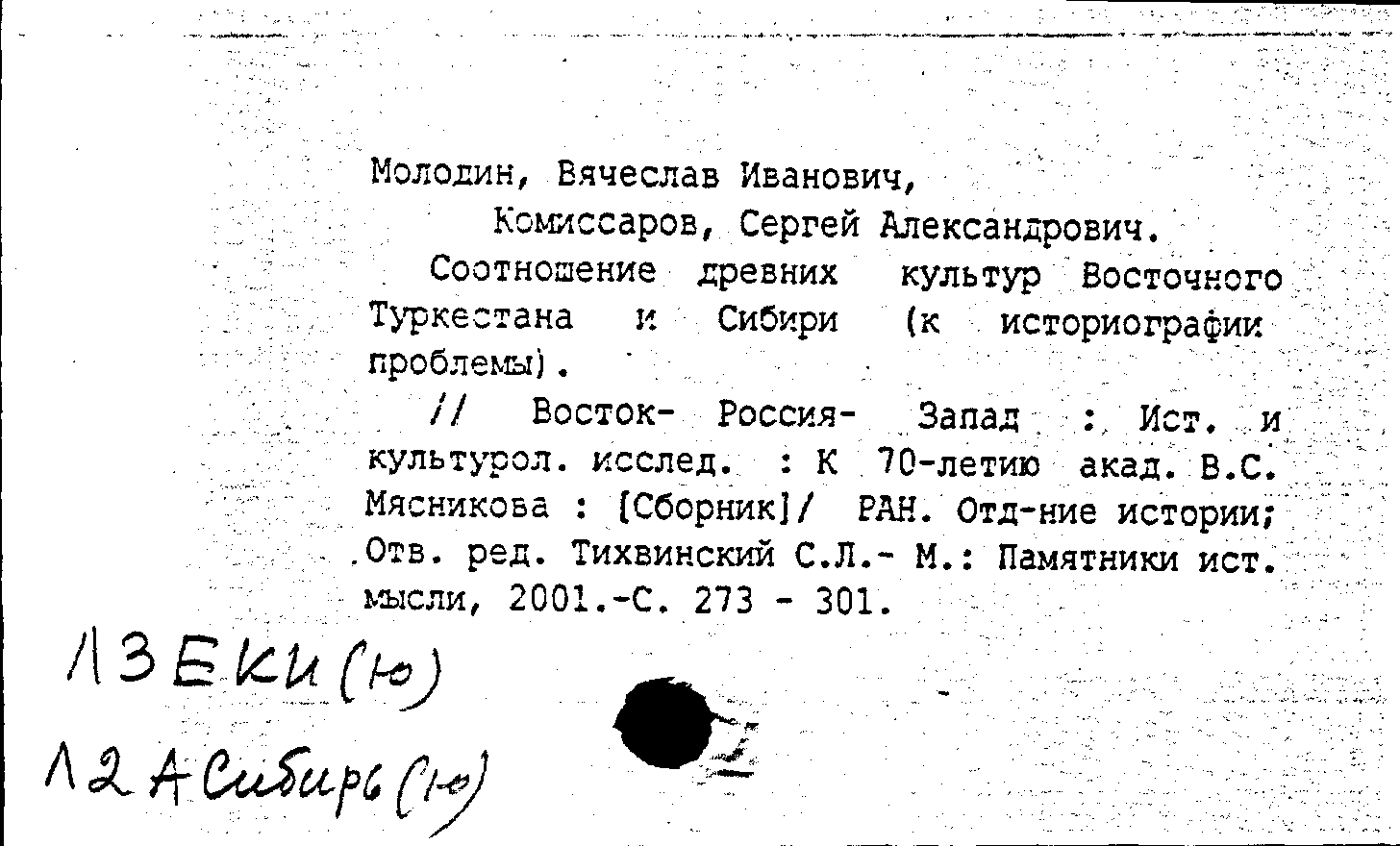 Молодин, Вячеслав Иванович,
Комиссаров, Сергей Александрович.

Соотношение древних культур Восточного Туркестана и Сибири (к историографии проблемы).

// Восток- Россия- Запад : Ист. и культурол. исслед. : К 70-летию акад. В.С. Мясникова : [Сборник]/ РАН. Отд-ние истории; Отв. ред. Тихвинский С.Л.- М.: Памятники ист. мысли, 2001.-С. 273 - 301.

Л3ЕКИ(Ю)
Л2АСибирь(Ю)